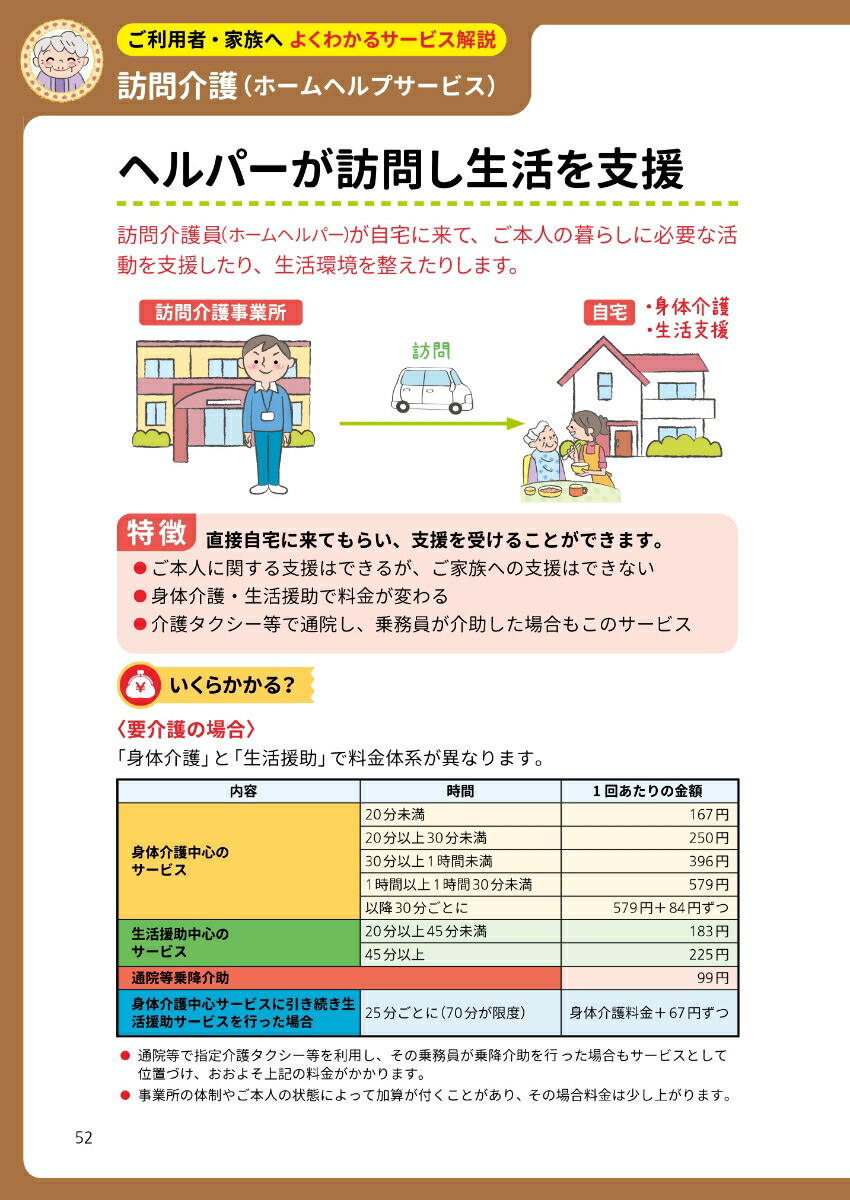 ご利用者・家族へ よくわかるサービス解説
訪問介護（ホームヘルプサービス）

ヘルパーが訪問し生活を支援

訪問介護員(ホームヘルパー)が自宅に来て、ご本人の暮らしに必要な活動を支援したり、生活環境を整えたりします。

訪問介護事業所
訪問
自宅
・身体介護
・生活支援

特徴 直接自宅に来てもらい、支援を受けることができます。
● ご本人に関する支援はできるが、ご家族への支援はできない
● 身体介護・生活援助で料金が変わる
● 介護タクシー等で通院し、乗務員が介助した場合もこのサービス

¥ いくらかかる？

〈要介護の場合〉
「身体介護」と「生活援助」で料金体系が異なります。

| 内容 | 時間 | 1回あたりの金額 |
|---|---|---|
| 身体介護中心のサービス | 20分未満 | 167円 |
| | 20分以上30分未満 | 250円 |
| | 30分以上1時間未満 | 396円 |
| | 1時間以上1時間30分未満 | 579円 |
| | 以降30分ごとに | 579円＋84円ずつ |
| 生活援助中心のサービス | 20分以上45分未満 | 183円 |
| | 45分以上 | 225円 |
| 通院等乗降介助 | | 99円 |
| 身体介護中心サービスに引き続き生活援助サービスを行った場合 | 25分ごとに(70分が限度) | 身体介護料金＋67円ずつ |

● 通院等で指定介護タクシー等を利用し、その乗務員が乗降介助を行った場合もサービスとして位置づけ、おおよそ上記の料金がかかります。
● 事業所の体制やご本人の状態によって加算が付くことがあり、その場合料金は少し上がります。

52